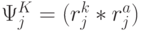 $\Psi_j^K = (r_j^k * r_j^a)$